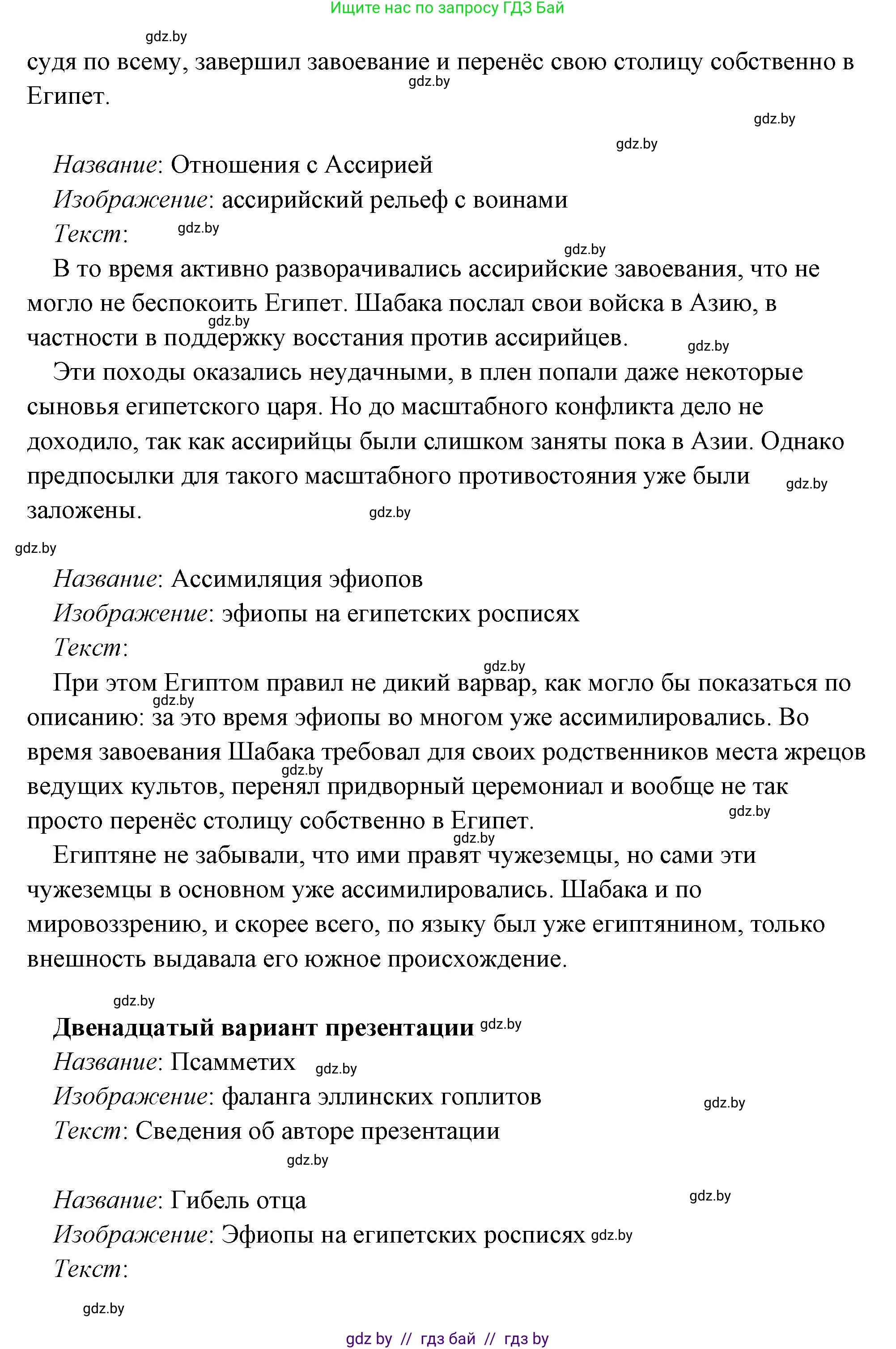 Ищите нас по запросу ГДЗ Бай

gdz.by

судя по всему, завершил завоевание и перенёс свою столицу собственно в Египет.

gdz.by

gdz.by

gdz.by

Название: Отношения с Ассирией

Изображение: ассирийский рельеф с воинами

Текст: gdz.by

gdz.by

В то время активно разворачивались ассирийские завоевания, что не могло не беспокоить Египет. Шабака послал свои войска в Азию, в частности в поддержку восстания против ассирийцев.

gdz.by

gdz.by

Эти походы оказались неудачными, в плен попали даже некоторые сыновья египетского царя. Но до масштабного конфликта дело не доходило, так как ассирийцы были слишком заняты пока в Азии. Однако предпосылки для такого масштабного противостояния уже были заложены.

gdz.by

gdz.by

gdz.by

Название: Ассимиляция эфиопов

Изображение: эфиопы на египетских росписях

Текст:

gdz.by

При этом Египтом правил не дикий варвар, как могло бы показаться по описанию: за это время эфиопы во многом уже ассимилировались. Во время завоевания Шабака требовал для своих родственников места жрецов ведущих культов, перенял придворный церемониал и вообще не так просто перенёс столицу собственно в Египет.

gdz.by

gdz.by

gdz.by

gdz.by

Египтяне не забывали, что ими правят чужеземцы, но сами эти чужеземцы в основном уже ассимилировались. Шабака и по мировоззрению, и скорее всего, по языку был уже египтянином, только внешность выдавала его южное происхождение.

gdz.by

Двенадцатый вариант презентации gdz.by

Название: Псамметих gdz.by

Изображение: фаланга эллинских гоплитов

gdz.by

Текст: Сведения об авторе презентации

gdz.by

Название: Гибель отца

gdz.by

Изображение: Эфиопы на египетских росписях gdz.by

Текст:

gdz.by

gdz by // гдз бай // гдз by